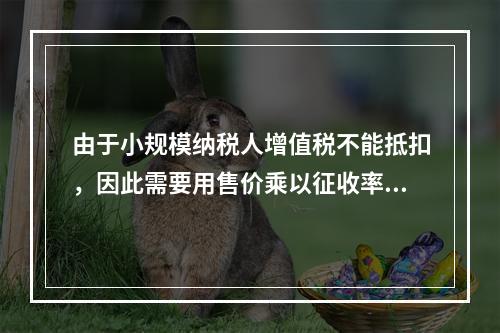 由于小规模纳税人增值税不能抵扣，因此需要用售价乘以征收率...